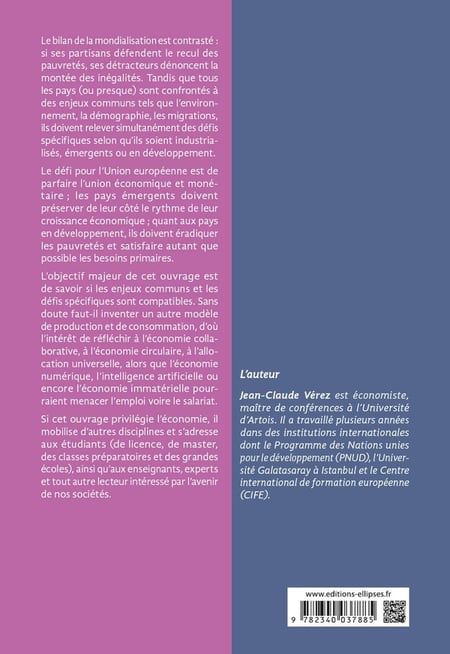 Le bilan de la mondialisation est contrasté : si ses partisans défendent le recul des pauvretés, ses détracteurs dénoncent la montée des inégalités. Tandis que tous les pays (ou presque) sont confrontés à des enjeux communs tels que l'environnement, la démographie, les migrations, ils doivent relever simultanément des défis spécifiques selon qu'ils soient industrialisés, émergents ou en développement.

Le défi pour l'Union européenne est de parfaire l'union économique et monétaire ; les pays émergents doivent préserver de leur côté le rythme de leur croissance économique ; quant aux pays en développement, ils doivent éradiquer les pauvretés et satisfaire autant que possible les besoins primaires.

L'objectif majeur de cet ouvrage est de savoir si les enjeux communs et les défis spécifiques sont compatibles. Sans doute faut-il inventer un autre modèle de production et de consommation, d'où l'intérêt de réfléchir à l'économie collaborative, à l'économie circulaire, à l'allocation universelle, alors que l'économie numérique, l'intelligence artificielle ou encore l'économie immatérielle pourraient menacer l'emploi voire le salariat.

Si cet ouvrage privilégie l'économie, il mobilise d'autres disciplines et s'adresse aux étudiants (de licence, de master, des classes préparatoires et des grandes écoles), ainsi qu'aux enseignants, experts et tout autre lecteur intéressé par l'avenir de nos sociétés.

L'auteur

Jean-Claude Vérez est économiste, maître de conférences à l'Université d'Artois. Il a travaillé plusieurs années dans des institutions internationales dont le Programme des Nations unies pour le développement (PNUD), l'Université Galatasaray à Istanbul et le Centre international de formation européenne (CIFE).

www.editions-ellipses.fr

9 782340 037885